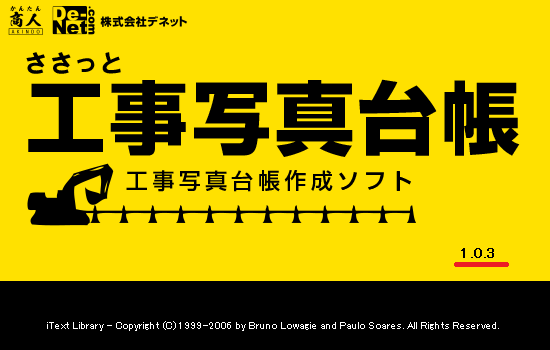 かんたん
商人
AKINDO
De-Net.com
株式会社デネット

ささっと
工事写真台帳
工事写真台帳作成ソフト

1.0.3

iText Library - Copyright (C)1999-2006 by Bruno Lowagie and Paulo Soares. All Rights Reserved.